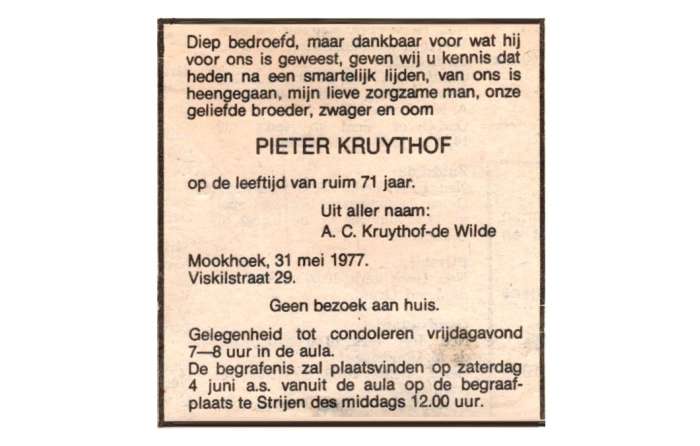 Diep bedroefd, maar dankbaar voor wat hij voor ons is geweest, geven wij u kennis dat heden na een smartelijk lijden, van ons is heengegaan, mijn lieve zorgzame man, onze geliefde broeder, zwager en oom

PIETER KRUYTHOF

op de leeftijd van ruim 71 jaar.

Uit aller naam:
A. C. Kruythof-de Wilde

Mookhoek, 31 mei 1977.
Viskilstraat 29.

Geen bezoek aan huis.

Gelegenheid tot condoleren vrijdagavond 7—8 uur in de aula.
De begrafenis zal plaatsvinden op zaterdag 4 juni a.s. vanuit de aula op de begraafplaats te Strijen des middags 12.00 uur.